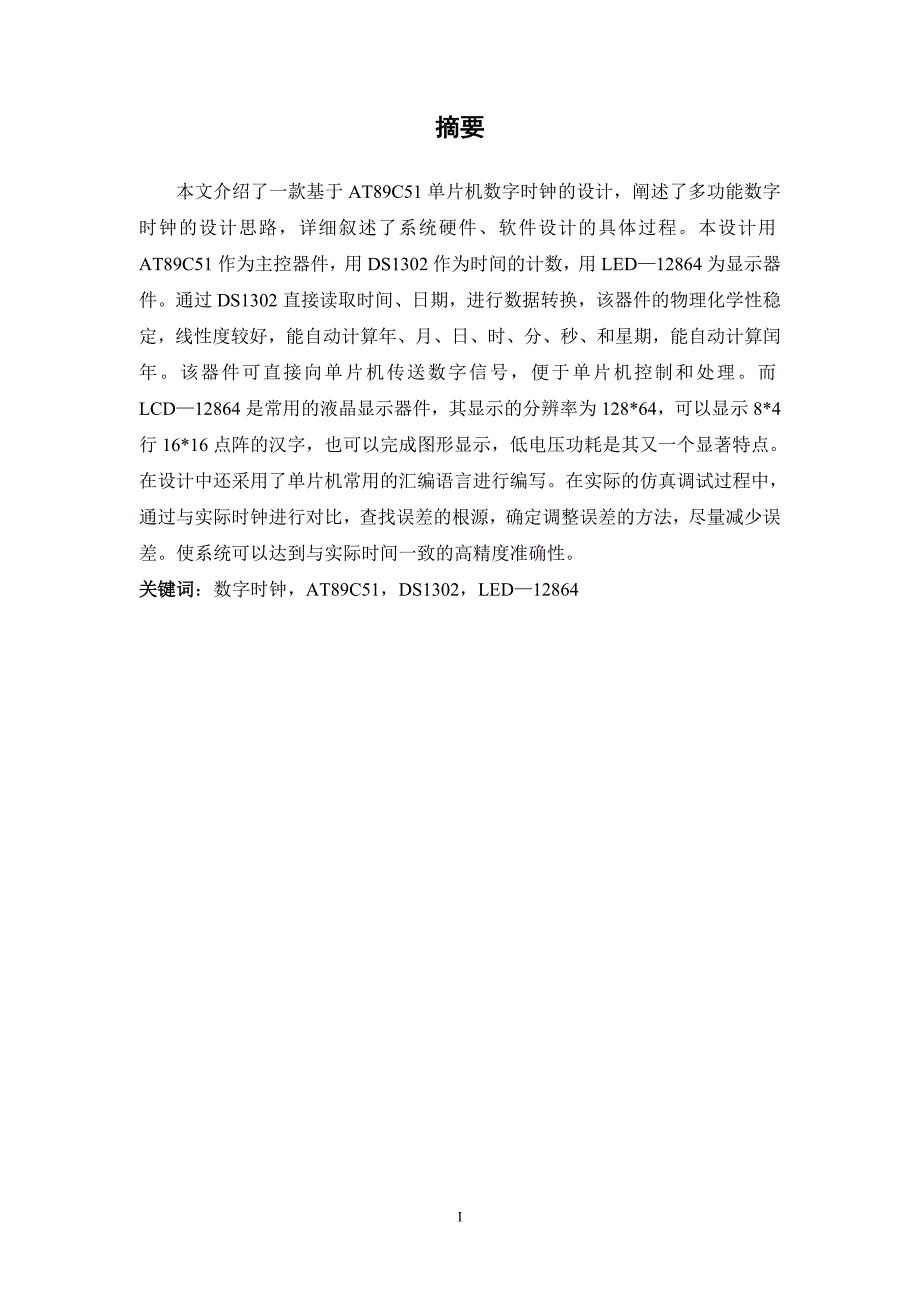 摘要

本文介绍了一款基于 AT89C51 单片机数字时钟的设计，阐述了多功能数字时钟的设计思路，详细叙述了系统硬件、软件设计的具体过程。本设计用 AT89C51 作为主控器件，用 DS1302 作为时间的计数，用 LED—12864 为显示器件。通过 DS1302 直接读取时间、日期，进行数据转换，该器件的物理化学性稳定，线性度较好，能自动计算年、月、日、时、分、秒、和星期，能自动计算闰年。该器件可直接向单片机传送数字信号，便于单片机控制和处理。而 LCD—12864 是常用的液晶显示器件，其显示的分辨率为 128*64，可以显示 8*4 行 16*16 点阵的汉字，也可以完成图形显示，低电压功耗是其又一个显著特点。在设计中还采用了单片机常用的汇编语言进行编写。在实际的仿真调试过程中，通过与实际时钟进行对比，查找误差的根源，确定调整误差的方法，尽量减少误差。使系统可以达到与实际时间一致的高精度准确性。

关键词：数字时钟，AT89C51，DS1302，LED—12864

I